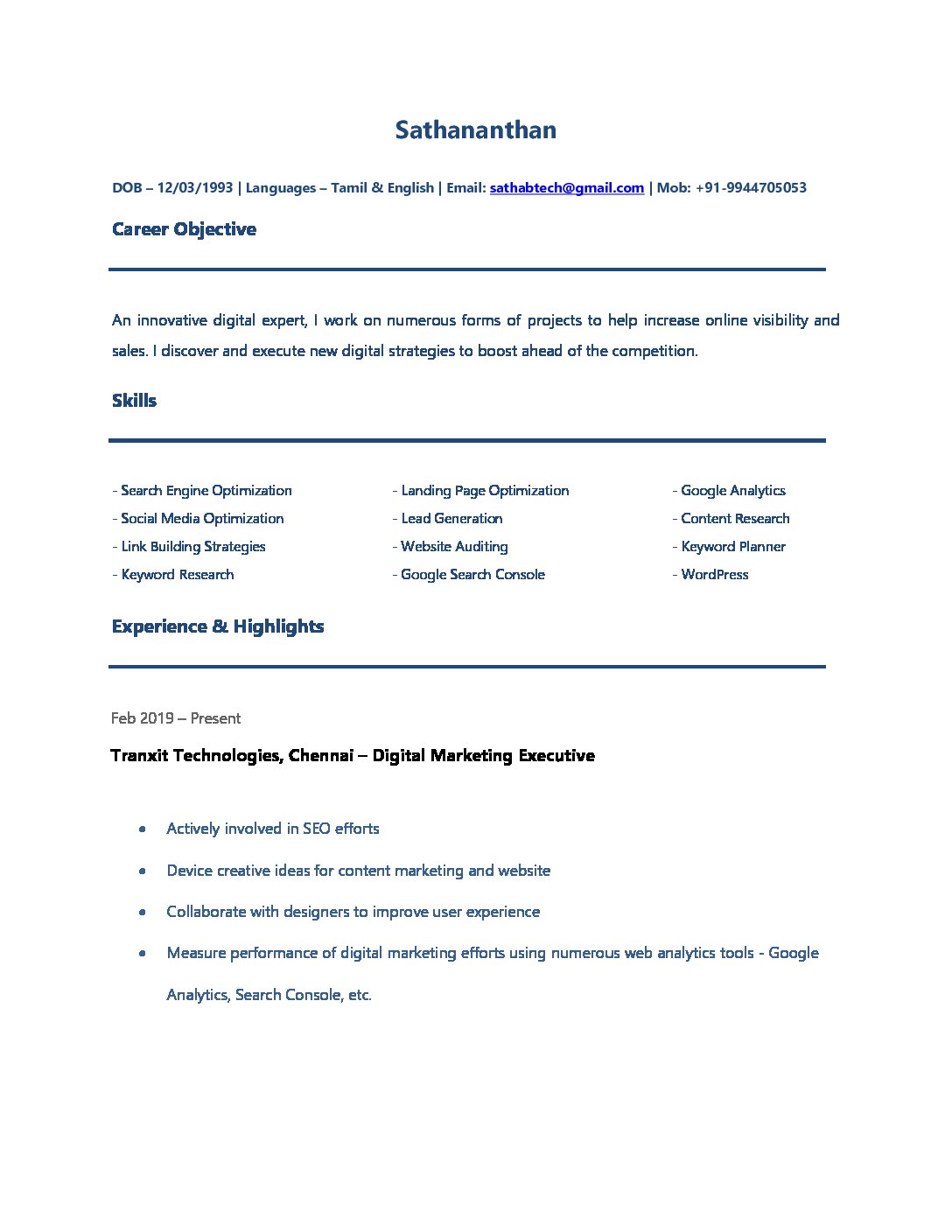 Sathananthan

DOB – 12/03/1993 | Languages – Tamil & English | Email: sathabtech@gmail.com | Mob: +91-9944705053

Career Objective

An innovative digital expert, I work on numerous forms of projects to help increase online visibility and sales. I discover and execute new digital strategies to boost ahead of the competition.

Skills

- Search Engine Optimization
- Social Media Optimization
- Link Building Strategies
- Keyword Research

- Landing Page Optimization
- Lead Generation
- Website Auditing
- Google Search Console

- Google Analytics
- Content Research
- Keyword Planner
- WordPress

Experience & Highlights

Feb 2019 – Present

Tranxit Technologies, Chennai – Digital Marketing Executive

• Actively involved in SEO efforts
• Device creative ideas for content marketing and website
• Collaborate with designers to improve user experience
• Measure performance of digital marketing efforts using numerous web analytics tools - Google Analytics, Search Console, etc.